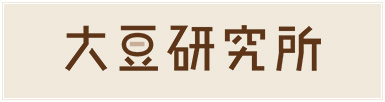 大豆研究所